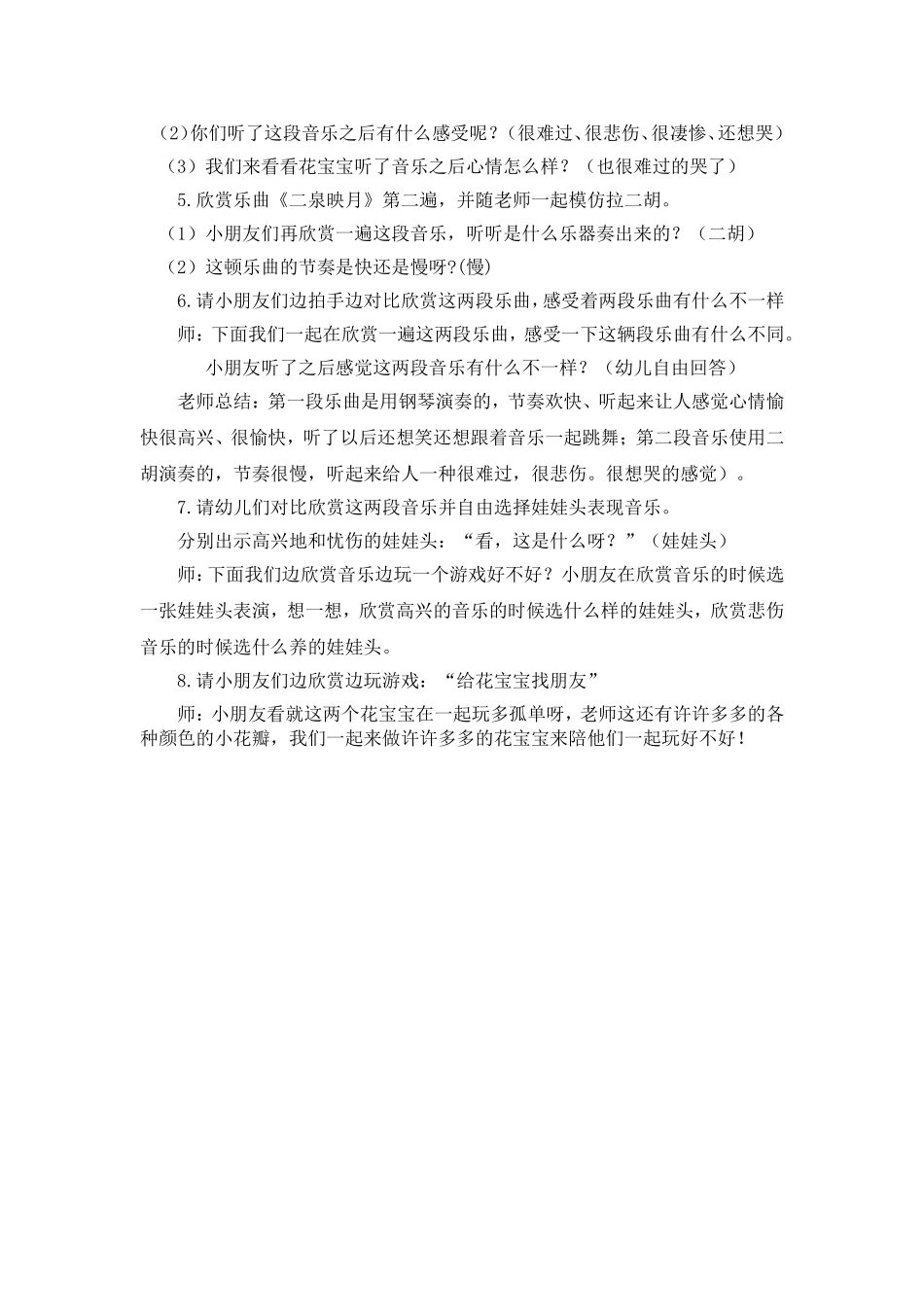 (2)你们听了这段音乐之后有什么感受呢？(很难过、很悲伤、很凄惨、还想哭)

（3）我们来看看花宝宝听了音乐之后心情怎么样？（也很难过的哭了）

5.欣赏乐曲《二泉映月》第二遍，并随老师一起模仿拉二胡。

（1）小朋友们再欣赏一遍这段音乐，听听是什么乐器奏出来的？（二胡）

（2）这顿乐曲的节奏是快还是慢呀?(慢)

6.请小朋友们边拍手边对比欣赏这两段乐曲，感受着两段乐曲有什么不一样

师：下面我们一起在欣赏一遍这两段乐曲，感受一下这辆段乐曲有什么不同。

小朋友听了之后感觉这两段音乐有什么不一样？（幼儿自由回答）

老师总结：第一段乐曲是用钢琴演奏的，节奏欢快、听起来让人感觉心情愉快很高兴、很愉快，听了以后还想笑还想跟着音乐一起跳舞；第二段音乐使用二胡演奏的，节奏很慢，听起来给人一种很难过，很悲伤。很想哭的感觉）。

7.请幼儿们对比欣赏这两段音乐并自由选择娃娃头表现音乐。

分别出示高兴地和忧伤的娃娃头：“看，这是什么呀？”（娃娃头）

师：下面我们边欣赏音乐边玩一个游戏好不好？小朋友在欣赏音乐的时候选一张娃娃头表演，想一想，欣赏高兴的音乐的时候选什么样的娃娃头，欣赏悲伤音乐的时候选什么养的娃娃头。

8.请小朋友们边欣赏边玩游戏：“给花宝宝找朋友”

师：小朋友看就这两个花宝宝在一起玩多孤单呀，老师这还有许许多多的各种颜色的小花瓣，我们一起来做许许多多的花宝宝来陪他们一起玩好不好！